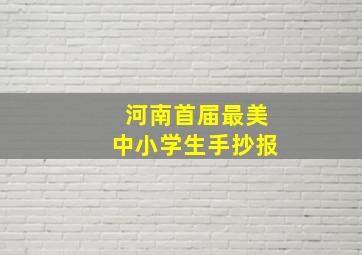 河南首届最美
中小学生手抄报